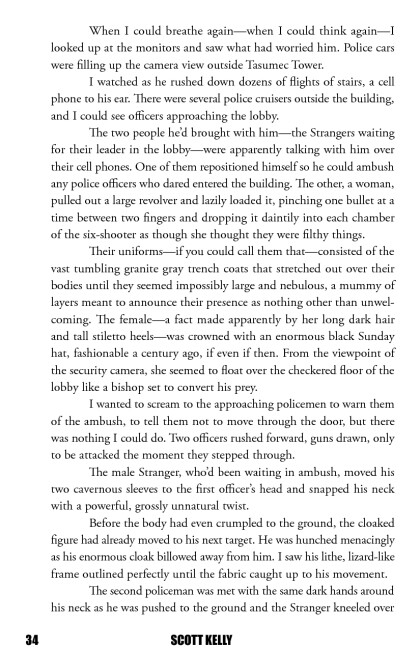 When I could breathe again—when I could think again—I looked up at the monitors and saw what had worried him. Police cars were filling up the camera view outside Tasumec Tower.

I watched as he rushed down dozens of flights of stairs, a cell phone to his ear. There were several police cruisers outside the building, and I could see officers approaching the lobby.

The two people he'd brought with him—the Strangers waiting for their leader in the lobby—were apparently talking with him over their cell phones. One of them repositioned himself so he could ambush any police officers who dared entered the building. The other, a woman, pulled out a large revolver and lazily loaded it, pinching one bullet at a time between two fingers and dropping it daintily into each chamber of the six-shooter as though she thought they were filthy things.

Their uniforms—if you could call them that—consisted of the vast tumbling granite gray trench coats that stretched out over their bodies until they seemed impossibly large and nebulous, a mummy of layers meant to announce their presence as nothing other than unwelcoming. The female—a fact made apparently by her long dark hair and tall stiletto heels—was crowned with an enormous black Sunday hat, fashionable a century ago, if even if then. From the viewpoint of the security camera, she seemed to float over the checkered floor of the lobby like a bishop set to convert his prey.

I wanted to scream to the approaching policemen to warn them of the ambush, to tell them not to move through the door, but there was nothing I could do. Two officers rushed forward, guns drawn, only to be attacked the moment they stepped through.

The male Stranger, who'd been waiting in ambush, moved his two cavernous sleeves to the first officer's head and snapped his neck with a powerful, grossly unnatural twist.

Before the body had even crumpled to the ground, the cloaked figure had already moved to his next target. He was hunched menacingly as his enormous cloak billowed away from him. I saw his lithe, lizard-like frame outlined perfectly until the fabric caught up to his movement.

The second policeman was met with the same dark hands around his neck as he was pushed to the ground and the Stranger kneeled over

34 SCOTT KELLY